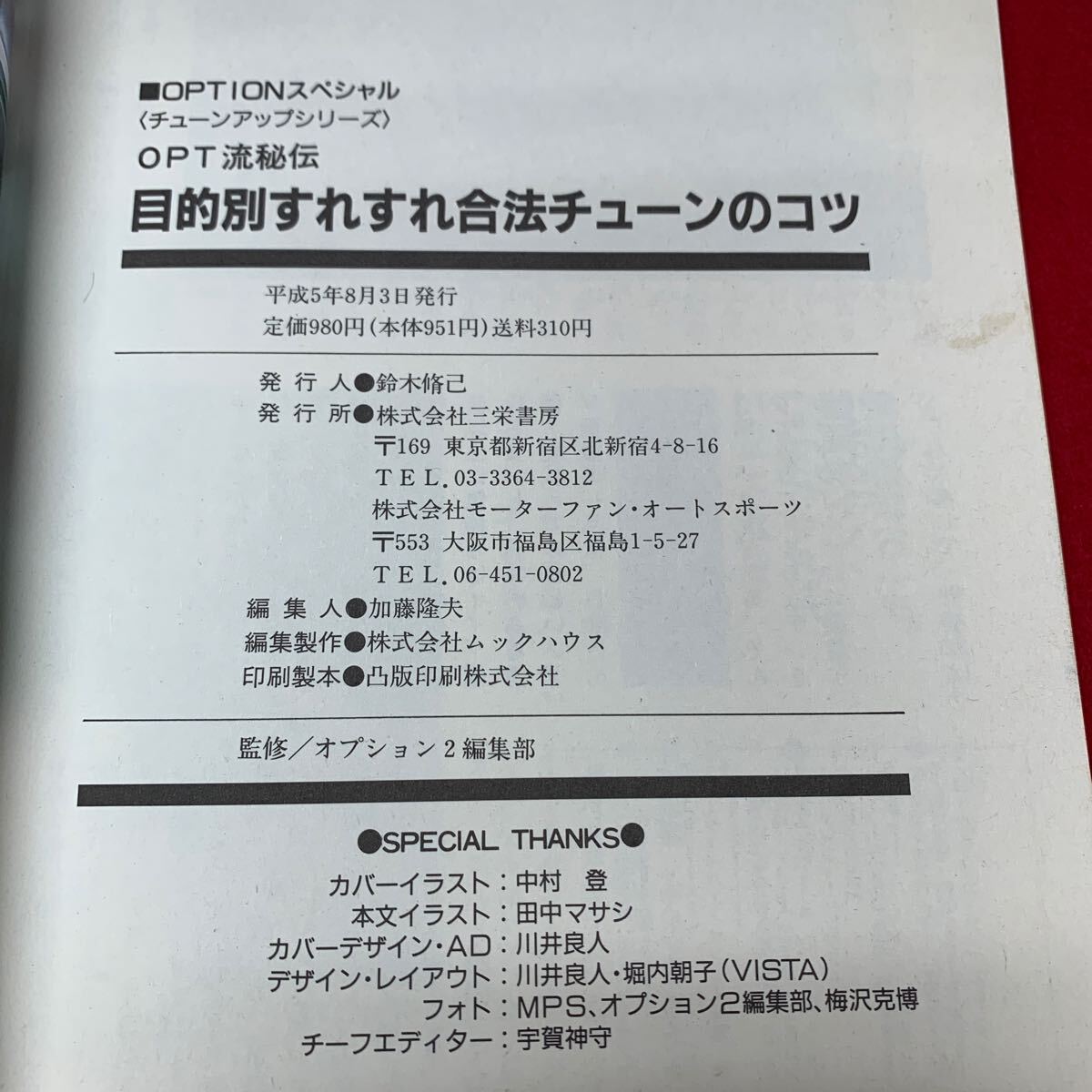 ■OPTIONスペシャル
〈チューンアップシリーズ〉
OPT流秘伝
目的別すれすれ合法チューンのコツ

平成5年8月3日発行
定価980円(本体951円)送料310円

発行人●鈴木脩己
発行所●株式会社三栄書房
〒169 東京都新宿区北新宿4-8-16
TEL.03-3364-3812
株式会社モーターファン・オートスポーツ
〒553 大阪市福島区福島1-5-27
TEL.06-451-0802
編集人●加藤隆夫
編集製作●株式会社ムックハウス
印刷製本●凸版印刷株式会社

監修/オプション2編集部

●SPECIAL THANKS●
カバーイラスト:中村 登
本文イラスト:田中マサシ
カバーデザイン・AD:川井良人
デザイン・レイアウト:川井良人・堀内朝子(VISTA)
フォト:MPS、オプション2編集部、梅沢克博
チーフエディター:宇賀神守